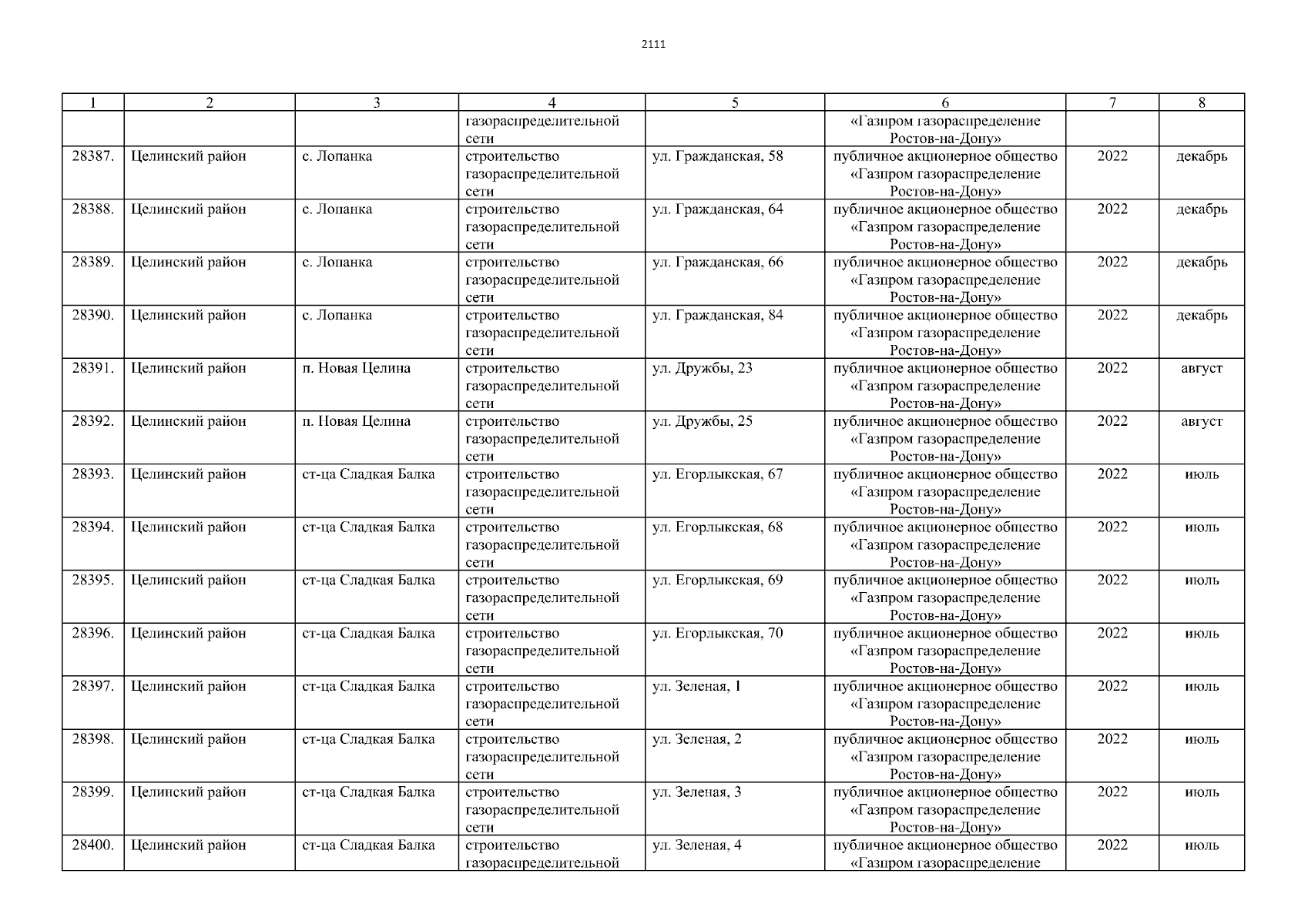 2111

| 1 | 2 | 3 | 4 | 5 | 6 | 7 | 8 |
|---|---|---|---|---|---|---|---|
| | | | газораспределительной сети | | «Газпром газораспределение Ростов-на-Дону» | | |
| 28387. | Целинский район | с. Лопанка | строительство газораспределительной сети | ул. Гражданская, 58 | публичное акционерное общество «Газпром газораспределение Ростов-на-Дону» | 2022 | декабрь |
| 28388. | Целинский район | с. Лопанка | строительство газораспределительной сети | ул. Гражданская, 64 | публичное акционерное общество «Газпром газораспределение Ростов-на-Дону» | 2022 | декабрь |
| 28389. | Целинский район | с. Лопанка | строительство газораспределительной сети | ул. Гражданская, 66 | публичное акционерное общество «Газпром газораспределение Ростов-на-Дону» | 2022 | декабрь |
| 28390. | Целинский район | с. Лопанка | строительство газораспределительной сети | ул. Гражданская, 84 | публичное акционерное общество «Газпром газораспределение Ростов-на-Дону» | 2022 | декабрь |
| 28391. | Целинский район | п. Новая Целина | строительство газораспределительной сети | ул. Дружбы, 23 | публичное акционерное общество «Газпром газораспределение Ростов-на-Дону» | 2022 | август |
| 28392. | Целинский район | п. Новая Целина | строительство газораспределительной сети | ул. Дружбы, 25 | публичное акционерное общество «Газпром газораспределение Ростов-на-Дону» | 2022 | август |
| 28393. | Целинский район | ст-ца Сладкая Балка | строительство газораспределительной сети | ул. Егорлыкская, 67 | публичное акционерное общество «Газпром газораспределение Ростов-на-Дону» | 2022 | июль |
| 28394. | Целинский район | ст-ца Сладкая Балка | строительство газораспределительной сети | ул. Егорлыкская, 68 | публичное акционерное общество «Газпром газораспределение Ростов-на-Дону» | 2022 | июль |
| 28395. | Целинский район | ст-ца Сладкая Балка | строительство газораспределительной сети | ул. Егорлыкская, 69 | публичное акционерное общество «Газпром газораспределение Ростов-на-Дону» | 2022 | июль |
| 28396. | Целинский район | ст-ца Сладкая Балка | строительство газораспределительной сети | ул. Егорлыкская, 70 | публичное акционерное общество «Газпром газораспределение Ростов-на-Дону» | 2022 | июль |
| 28397. | Целинский район | ст-ца Сладкая Балка | строительство газораспределительной сети | ул. Зеленая, 1 | публичное акционерное общество «Газпром газораспределение Ростов-на-Дону» | 2022 | июль |
| 28398. | Целинский район | ст-ца Сладкая Балка | строительство газораспределительной сети | ул. Зеленая, 2 | публичное акционерное общество «Газпром газораспределение Ростов-на-Дону» | 2022 | июль |
| 28399. | Целинский район | ст-ца Сладкая Балка | строительство газораспределительной сети | ул. Зеленая, 3 | публичное акционерное общество «Газпром газораспределение Ростов-на-Дону» | 2022 | июль |
| 28400. | Целинский район | ст-ца Сладкая Балка | строительство газораспределительной | ул. Зеленая, 4 | публичное акционерное общество «Газпром газораспределение | 2022 | июль |